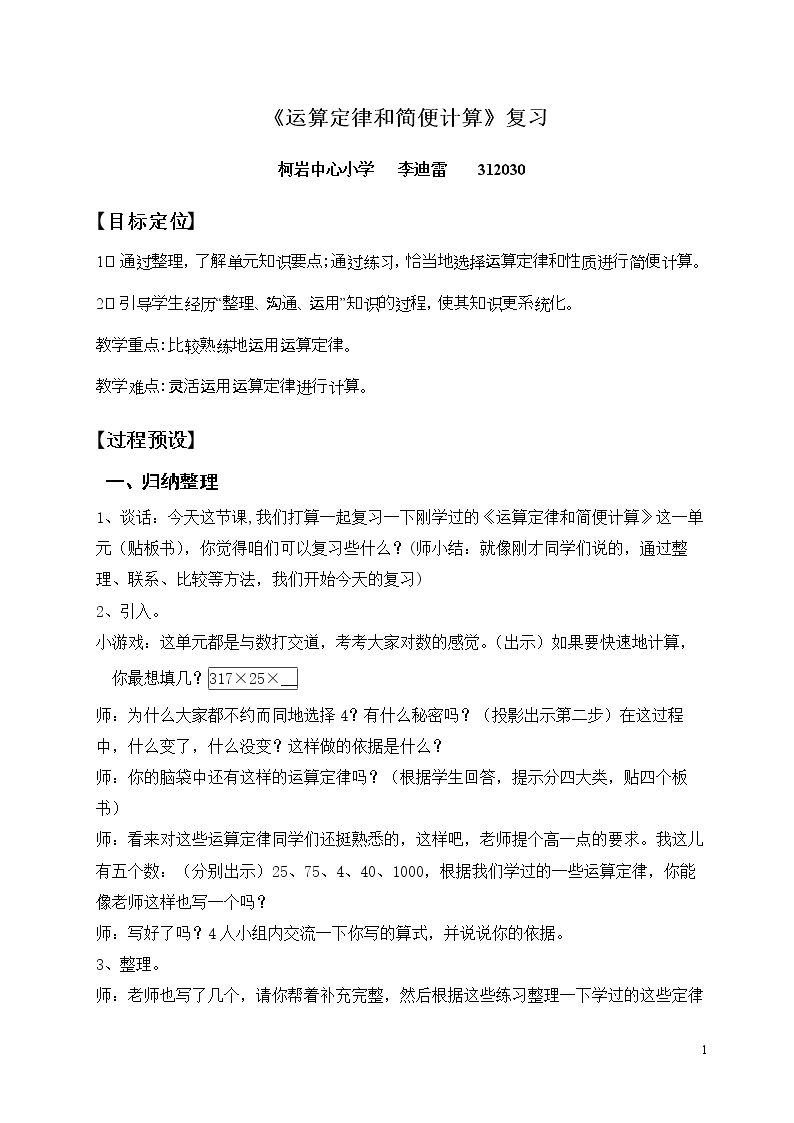 《运算定律和简便计算》复习

柯岩中心小学 李迪雷 312030

【目标定位】

1□通过整理，了解单元知识要点;通过练习，恰当地选择运算定律和性质进行简便计算。

2□引导学生经历“整理、沟通、运用”知识的过程，使其知识更系统化。

教学重点:比较熟练地运用运算定律。

教学难点:灵活运用运算定律进行计算。

【过程预设】

一、归纳整理

1、谈话：今天这节课，我们打算一起复习一下刚学过的《运算定律和简便计算》这一单元（贴板书），你觉得咱们可以复习些什么？（师小结：就像刚才同学们说的，通过整理、联系、比较等方法，我们开始今天的复习）

2、引入。

小游戏：这单元都是与数打交道，考考大家对数的感觉。（出示）如果要快速地计算，你最想填几？317×25×____

师：为什么大家都不约而同地选择4？有什么秘密吗？（投影出示第二步）在这过程中，什么变了，什么没变？这样做的依据是什么？

师：你的脑袋中还有这样的运算定律吗？（根据学生回答，提示分四大类，贴四个板书）

师：看来对这些运算定律同学们还挺熟悉的，这样吧，老师提个高一点的要求。我这儿有五个数：（分别出示）25、75、4、40、1000，根据我们学过的一些运算定律，你能像老师这样也写一个吗？

师：写好了吗？4人小组内交流一下你写的算式，并说说你的依据。

3、整理。

师：老师也写了几个，请你帮着补充完整，然后根据这些练习整理一下学过的这些定律

1